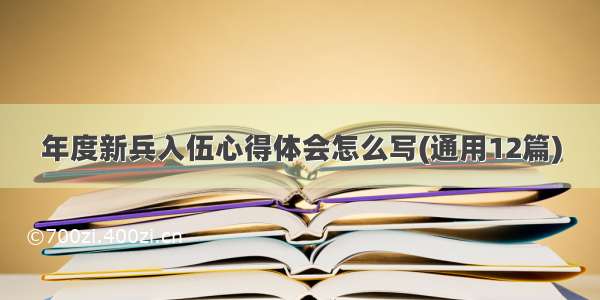 年度新兵入伍心得体会怎么写(通用12篇)

©700zi.400zi.cn